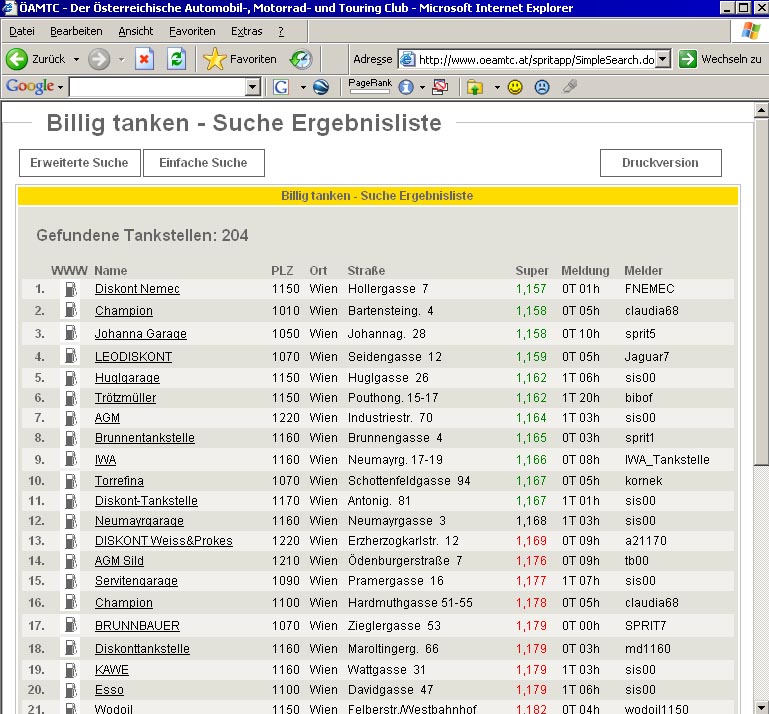 ÖAMTC - Der Österreichische Automobil-, Motorrad- und Touring Club - Microsoft Internet Explorer

Datei Bearbeiten Ansicht Favoriten Extras ?

Zurück Favoriten Adresse http://www.oeamtc.at/spritapp/SimpleSearch.do Wechseln zu

Google PageRank

Billig tanken - Suche Ergebnisliste

Erweiterte Suche Einfache Suche Druckversion

Billig tanken - Suche Ergebnisliste

Gefundene Tankstellen: 204

| | WWW | Name | PLZ | Ort | Straße | Super | Meldung | Melder |
|---|---|---|---|---|---|---|---|---|
| 1. | | Diskont Nemec | 1150 | Wien | Hollergasse 7 | 1,157 | 0T 01h | FNEMEC |
| 2. | | Champion | 1010 | Wien | Bartensteing. 4 | 1,158 | 0T 05h | claudia68 |
| 3. | | Johanna Garage | 1050 | Wien | Johannag. 28 | 1,158 | 0T 10h | sprit5 |
| 4. | | LEODISKONT | 1070 | Wien | Seidengasse 12 | 1,159 | 0T 05h | Jaguar7 |
| 5. | | Huglgarage | 1150 | Wien | Huglgasse 26 | 1,162 | 1T 06h | sis00 |
| 6. | | Trötzmüller | 1150 | Wien | Pouthong. 15-17 | 1,162 | 1T 20h | bibof |
| 7. | | AGM | 1220 | Wien | Industriestr. 70 | 1,164 | 1T 03h | sis00 |
| 8. | | Brunnentankstelle | 1160 | Wien | Brunnengasse 4 | 1,165 | 0T 03h | sprit1 |
| 9. | | IWA | 1160 | Wien | Neumayrg. 17-19 | 1,166 | 0T 08h | IWA_Tankstelle |
| 10. | | Torrefina | 1070 | Wien | Schottenfeldgasse 94 | 1,167 | 0T 05h | kornek |
| 11. | | Diskont-Tankstelle | 1170 | Wien | Antonig. 81 | 1,167 | 1T 01h | sis00 |
| 12. | | Neumayrgarage | 1160 | Wien | Neumayrgasse 3 | 1,168 | 1T 03h | sis00 |
| 13. | | DISKONT Weiss&Prokes | 1220 | Wien | Erzherzogkarlstr. 12 | 1,169 | 0T 09h | a21170 |
| 14. | | AGM Sild | 1210 | Wien | Ödenburgerstraße 7 | 1,176 | 0T 09h | tb00 |
| 15. | | Servitengarage | 1090 | Wien | Pramergasse 16 | 1,177 | 1T 07h | sis00 |
| 16. | | Champion | 1100 | Wien | Hardmuthgasse 51-55 | 1,178 | 0T 05h | claudia68 |
| 17. | | BRUNNBAUER | 1070 | Wien | Zieglergasse 53 | 1,179 | 0T 00h | SPRIT7 |
| 18. | | Diskonttankstelle | 1160 | Wien | Maroltingerg. 66 | 1,179 | 0T 03h | md1160 |
| 19. | | KAWE | 1160 | Wien | Wattgasse 31 | 1,179 | 1T 03h | sis00 |
| 20. | | Esso | 1100 | Wien | Davidgasse 47 | 1,179 | 1T 06h | sis00 |
| 21. | | Wodoil | 1150 | Wien | Felberstr./Westbahnhof | 1,182 | 0T 04h | wodoil1150 |